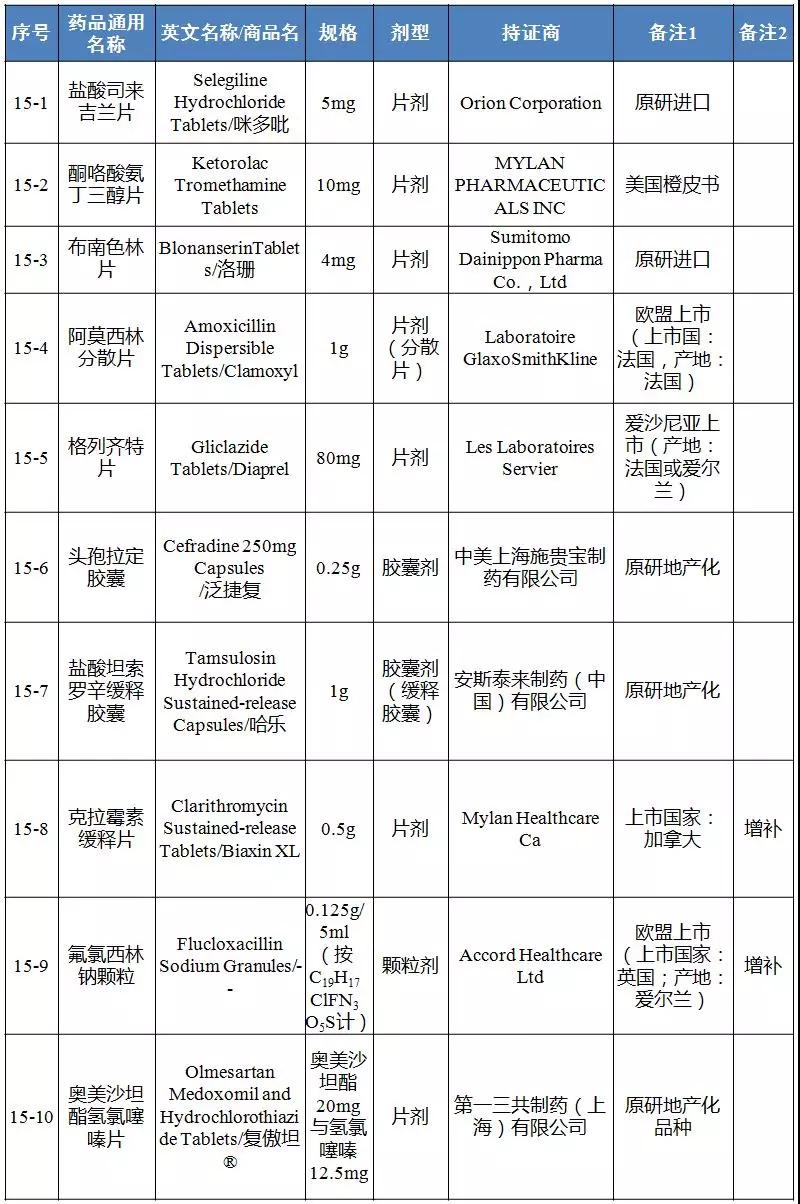 | 序号 | 药品通用名称 | 英文名称/商品名 | 规格 | 剂型 | 持证商 | 备注1 | 备注2 |
|---|---|---|---|---|---|---|---|
| 15-1 | 盐酸司来吉兰片 | Selegiline Hydrochloride Tablets/咪多吡 | 5mg | 片剂 | Orion Corporation | 原研进口 | |
| 15-2 | 酮咯酸氨丁三醇片 | Ketorolac Tromethamine Tablets | 10mg | 片剂 | MYLAN PHARMACEUTICALS INC | 美国橙皮书 | |
| 15-3 | 布南色林片 | BlonanserinTablets/洛珊 | 4mg | 片剂 | Sumitomo Dainippon Pharma Co.，Ltd | 原研进口 | |
| 15-4 | 阿莫西林分散片 | Amoxicillin Dispersible Tablets/Clamoxyl | 1g | 片剂（分散片） | Laboratoire GlaxoSmithKline | 欧盟上市（上市国：法国，产地：法国） | |
| 15-5 | 格列齐特片 | Gliclazide Tablets/Diaprel | 80mg | 片剂 | Les Laboratoires Servier | 爱沙尼亚上市（产地：法国或爱尔兰） | |
| 15-6 | 头孢拉定胶囊 | Cefradine 250mg Capsules /泛捷复 | 0.25g | 胶囊剂 | 中美上海施贵宝制药有限公司 | 原研地产化 | |
| 15-7 | 盐酸坦索罗辛缓释胶囊 | Tamsulosin Hydrochloride Sustained-release Capsules/哈乐 | 1g | 胶囊剂（缓释胶囊） | 安斯泰来制药（中国）有限公司 | 原研地产化 | |
| 15-8 | 克拉霉素缓释片 | Clarithromycin Sustained-release Tablets/Biaxin XL | 0.5g | 片剂 | Mylan Healthcare Ca | 上市国家：加拿大 | 增补 |
| 15-9 | 氟氯西林钠颗粒 | Flucloxacillin Sodium Granules/-- | 0.125g/5ml（按$C_{19}H_{17}ClFN_3O_5S$计） | 颗粒剂 | Accord Healthcare Ltd | 欧盟上市（上市国家：英国；产地：爱尔兰） | 增补 |
| 15-10 | 奥美沙坦酯氢氯噻嗪片 | Olmesartan Medoxomil and Hydrochlorothiazide Tablets/复傲坦® | 奥美沙坦酯20mg与氢氯噻嗪12.5mg | 片剂 | 第一三共制药（上海）有限公司 | 原研地产化品种 | |